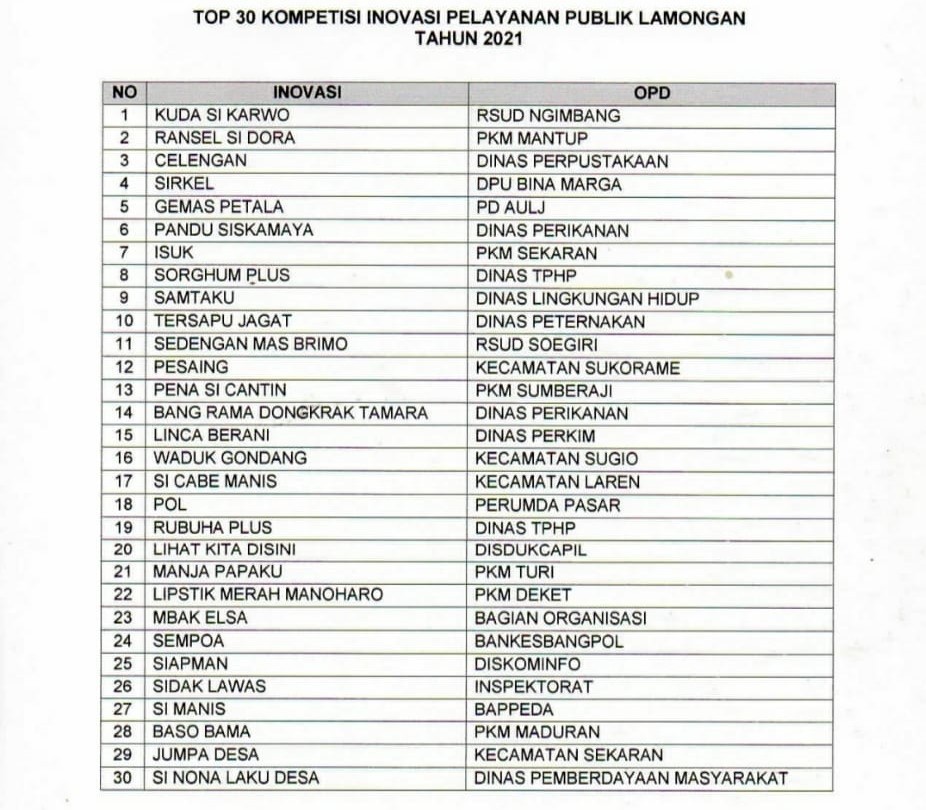 TOP 30 KOMPETISI INOVASI PELAYANAN PUBLIK LAMONGAN
TAHUN 2021

| NO | INOVASI | OPD |
|---|---|---|
| 1 | KUDA SI KARWO | RSUD NGIMBANG |
| 2 | RANSEL SI DORA | PKM MANTUP |
| 3 | CELENGAN | DINAS PERPUSTAKAAN |
| 4 | SIRKEL | DPU BINA MARGA |
| 5 | GEMAS PETALA | PD AULJ |
| 6 | PANDU SISKAMAYA | DINAS PERIKANAN |
| 7 | ISUK | PKM SEKARAN |
| 8 | SORGHUM PLUS | DINAS TPHP |
| 9 | SAMTAKU | DINAS LINGKUNGAN HIDUP |
| 10 | TERSAPU JAGAT | DINAS PETERNAKAN |
| 11 | SEDENGAN MAS BRIMO | RSUD SOEGIRI |
| 12 | PESAING | KECAMATAN SUKORAME |
| 13 | PENA SI CANTIN | PKM SUMBERAJI |
| 14 | BANG RAMA DONGKRAK TAMARA | DINAS PERIKANAN |
| 15 | LINCA BERANI | DINAS PERKIM |
| 16 | WADUK GONDANG | KECAMATAN SUGIO |
| 17 | SI CABE MANIS | KECAMATAN LAREN |
| 18 | POL | PERUMDA PASAR |
| 19 | RUBUHA PLUS | DINAS TPHP |
| 20 | LIHAT KITA DISINI | DISDUKCAPIL |
| 21 | MANJA PAPAKU | PKM TURI |
| 22 | LIPSTIK MERAH MANOHARO | PKM DEKET |
| 23 | MBAK ELSA | BAGIAN ORGANISASI |
| 24 | SEMPOA | BANKESBANGPOL |
| 25 | SIAPMAN | DISKOMINFO |
| 26 | SIDAK LAWAS | INSPEKTORAT |
| 27 | SI MANIS | BAPPEDA |
| 28 | BASO BAMA | PKM MADURAN |
| 29 | JUMPA DESA | KECAMATAN SEKARAN |
| 30 | SI NONA LAKU DESA | DINAS PEMBERDAYAAN MASYARAKAT |